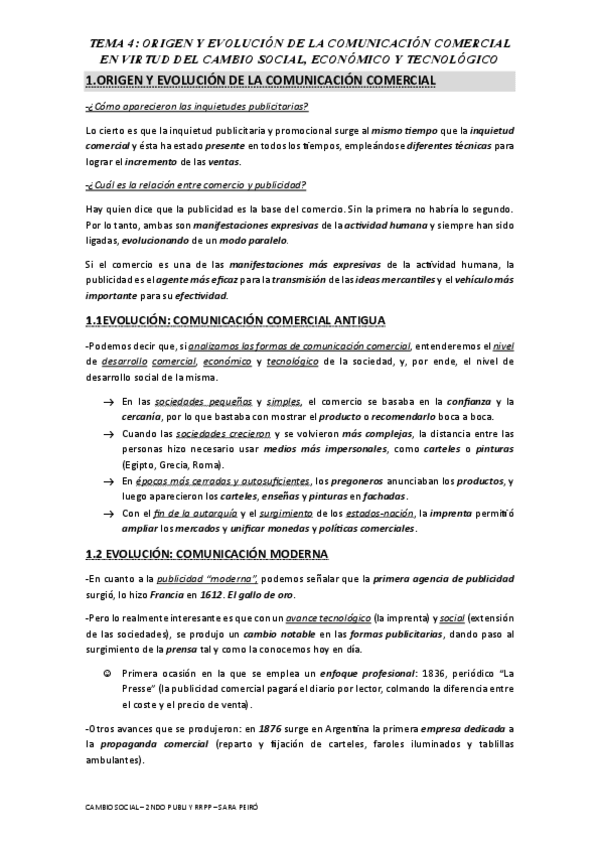 TEMA 4: ORIGEN Y EVOLUCIÓN DE LA COMUNICACIÓN COMERCIAL EN VIRTUD DEL CAMBIO SOCIAL, ECONÓMICO Y TECNOLÓGICO

1.ORIGEN Y EVOLUCIÓN DE LA COMUNICACIÓN COMERCIAL

-¿Cómo aparecieron las inquietudes publicitarias?

Lo cierto es que la inquietud publicitaria y promocional surge al mismo tiempo que la inquietud comercial y ésta ha estado presente en todos los tiempos, empleándose diferentes técnicas para lograr el incremento de las ventas.

-¿Cuál es la relación entre comercio y publicidad?

Hay quien dice que la publicidad es la base del comercio. Sin la primera no habría lo segundo. Por lo tanto, ambas son manifestaciones expresivas de la actividad humana y siempre han sido ligadas, evolucionando de un modo paralelo.

Si el comercio es una de las manifestaciones más expresivas de la actividad humana, la publicidad es el agente más eficaz para la transmisión de las ideas mercantiles y el vehículo más importante para su efectividad.

1.1EVOLUCIÓN: COMUNICACIÓN COMERCIAL ANTIGUA

-Podemos decir que, si analizamos las formas de comunicación comercial, entenderemos el nivel de desarrollo comercial, económico y tecnológico de la sociedad, y, por ende, el nivel de desarrollo social de la misma.

→ En las sociedades pequeñas y simples, el comercio se basaba en la confianza y la cercanía, por lo que bastaba con mostrar el producto o recomendarlo boca a boca.
→ Cuando las sociedades crecieron y se volvieron más complejas, la distancia entre las personas hizo necesario usar medios más impersonales, como carteles o pinturas (Egipto, Grecia, Roma).
→ En épocas más cerradas y autosuficientes, los pregoneros anunciaban los productos, y luego aparecieron los carteles, enseñas y pinturas en fachadas.
→ Con el fin de la autarquía y el surgimiento de los estados-nación, la imprenta permitió ampliar los mercados y unificar monedas y políticas comerciales.

1.2 EVOLUCIÓN: COMUNICACIÓN MODERNA

-En cuanto a la publicidad "moderna", podemos señalar que la primera agencia de publicidad surgió, lo hizo Francia en 1612. El gallo de oro.

-Pero lo realmente interesante es que con un avance tecnológico (la imprenta) y social (extensión de las sociedades), se produjo un cambio notable en las formas publicitarias, dando paso al surgimiento de la prensa tal y como la conocemos hoy en día.

☺ Primera ocasión en la que se emplea un enfoque profesional: 1836, periódico "La Presse" (la publicidad comercial pagará el diario por lector, colmando la diferencia entre el coste y el precio de venta).

-Otros avances que se produjeron: en 1876 surge en Argentina la primera empresa dedicada a la propaganda comercial (reparto y fijación de carteles, faroles iluminados y tablillas ambulantes).

CAMBIO SOCIAL – 2NDO PUBLI Y RRPP – SARA PEIRÓ